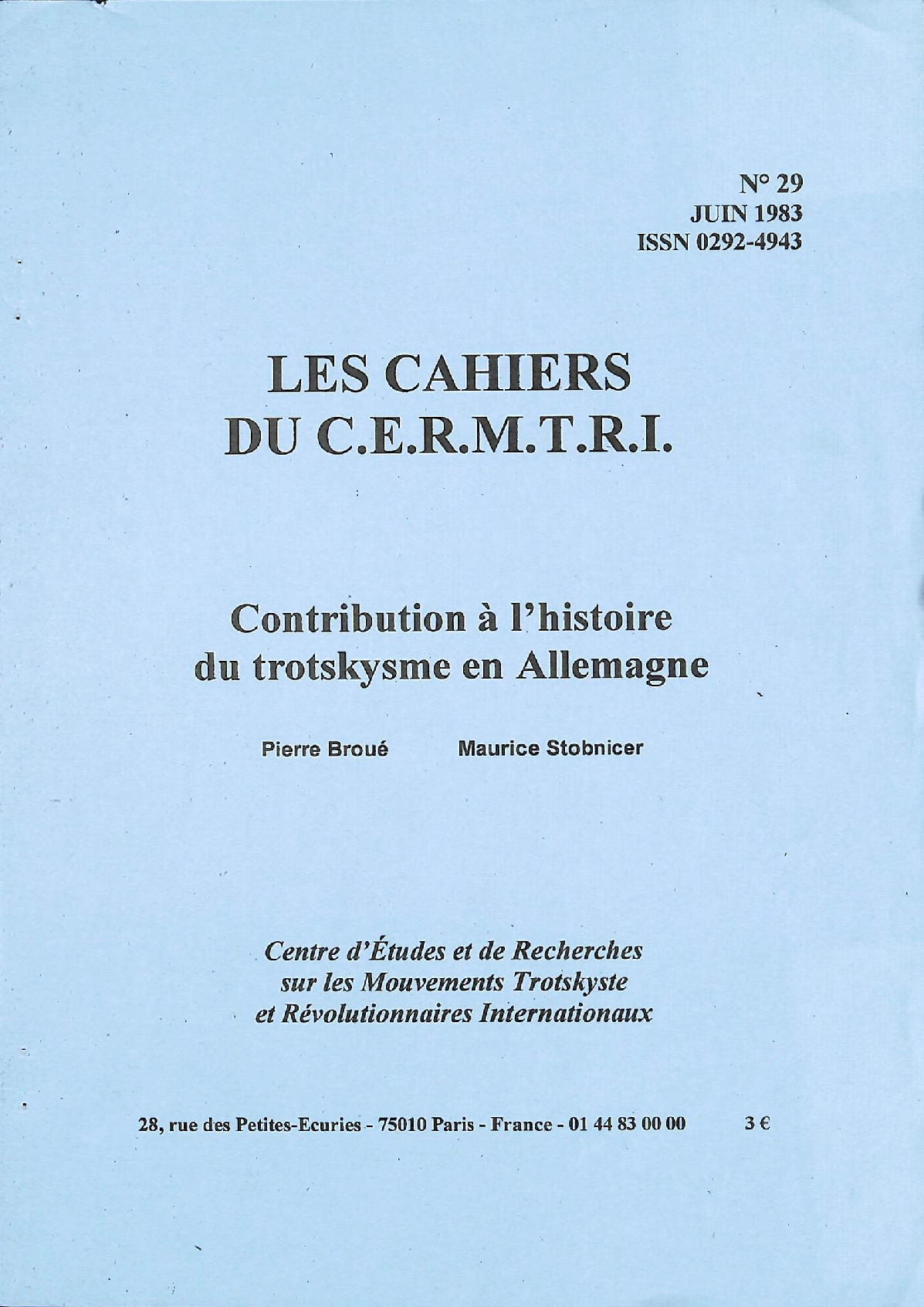 N° 29
JUIN 1983
ISSN 0292-4943

LES CAHIERS
DU C.E.R.M.T.R.I.

Contribution à l'histoire
du trotskysme en Allemagne

Pierre Broué Maurice Stobnicer

Centre d'Études et de Recherches
sur les Mouvements Trotskyste
et Révolutionnaires Internationaux

28, rue des Petites-Ecuries - 75010 Paris - France - 01 44 83 00 00 3 €